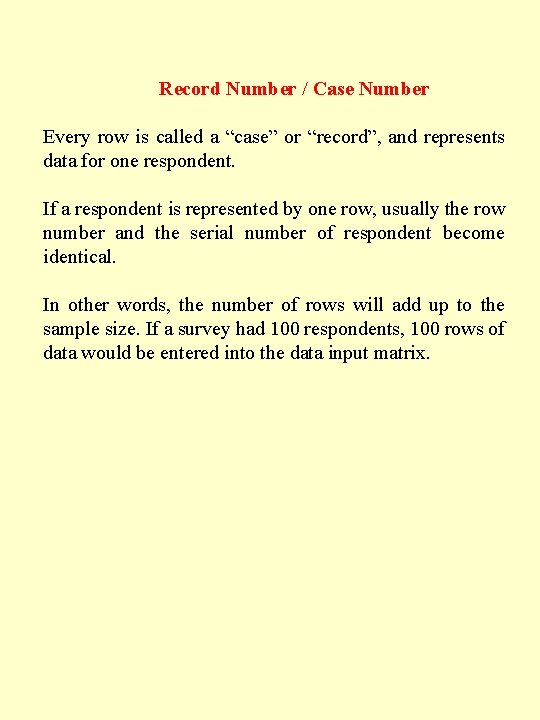 Record Number / Case Number

Every row is called a “case” or “record”, and represents data for one respondent.

If a respondent is represented by one row, usually the row number and the serial number of respondent become identical.

In other words, the number of rows will add up to the sample size. If a survey had 100 respondents, 100 rows of data would be entered into the data input matrix.